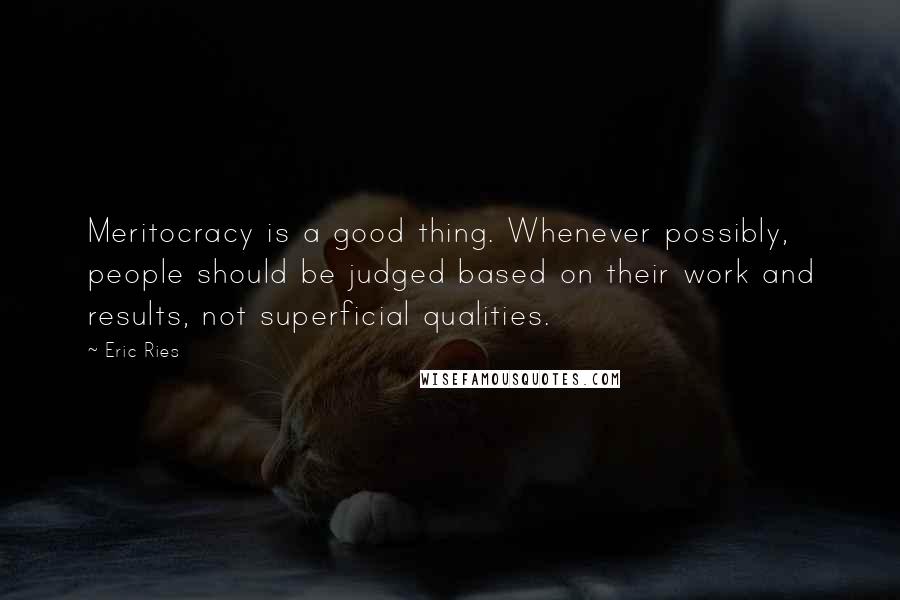 Meritocracy is a good thing. Whenever possibly, people should be judged based on their work and results, not superficial qualities.

~ Eric Ries

WISEFAMOUSQUOTES.COM